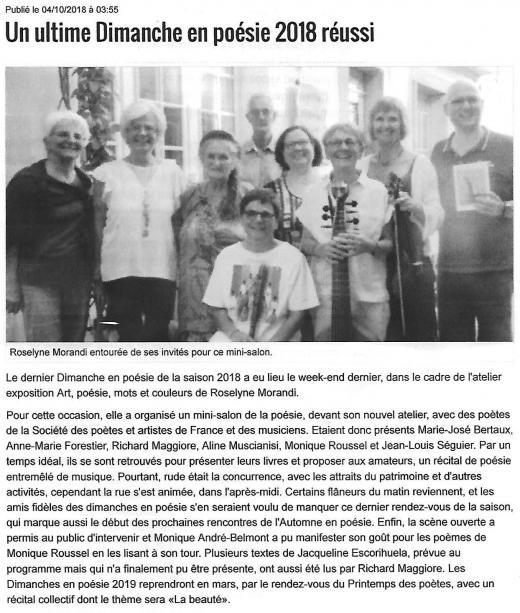 Publié le 04/10/2018 à 03:55

Un ultime Dimanche en poésie 2018 réussi

Roselyne Morandi entourée de ses invités pour ce mini-salon.

Le dernier Dimanche en poésie de la saison 2018 a eu lieu le week-end dernier, dans le cadre de l'atelier exposition Art, poésie, mots et couleurs de Roselyne Morandi.

Pour cette occasion, elle a organisé un mini-salon de la poésie, devant son nouvel atelier, avec des poètes de la Société des poètes et artistes de France et des musiciens. Etaient donc présents Marie-José Bertaux, Anne-Marie Forestier, Richard Maggiore, Aline Muscianisi, Monique Roussel et Jean-Louis Séguier. Par un temps idéal, ils se sont retrouvés pour présenter leurs livres et proposer aux amateurs, un récital de poésie entremêlé de musique. Pourtant, rude était la concurrence, avec les attraits du patrimoine et d'autres activités, cependant la rue s'est animée, dans l'après-midi. Certains flâneurs du matin reviennent, et les amis fidèles des dimanches en poésie s'en seraient voulu de manquer ce dernier rendez-vous de la saison, qui marque aussi le début des prochaines rencontres de l'Automne en poésie. Enfin, la scène ouverte a permis au public d'intervenir et Monique André-Belmont a pu manifester son goût pour les poèmes de Monique Roussel en les lisant à son tour. Plusieurs textes de Jacqueline Escorihuela, prévue au programme mais qui n'a finalement pu être présente, ont aussi été lus par Richard Maggiore. Les Dimanches en poésie 2019 reprendront en mars, par le rendez-vous du Printemps des poètes, avec un récital collectif dont le thème sera «La beauté».